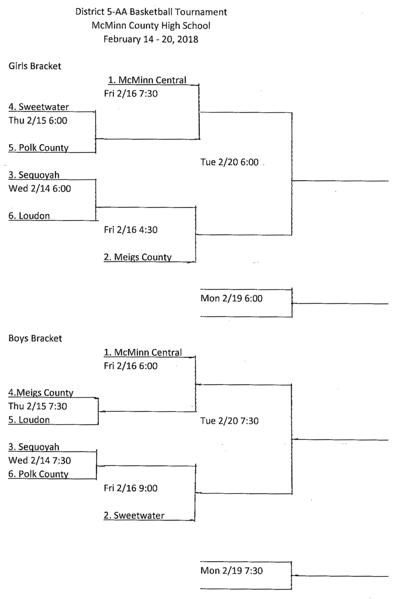 District 5-AA Basketball Tournament
McMinn County High School
February 14 - 20, 2018

Girls Bracket

1. McMinn Central
Fri 2/16 7:30

4. Sweetwater
Thu 2/15 6:00

5. Polk County

Tue 2/20 6:00

3. Sequoyah
Wed 2/14 6:00

6. Loudon

Fri 2/16 4:30

2. Meigs County

Mon 2/19 6:00

Boys Bracket

1. McMinn Central
Fri 2/16 6:00

4.Meigs County
Thu 2/15 7:30
5. Loudon

Tue 2/20 7:30

3. Sequoyah
Wed 2/14 7:30
6. Polk County

Fri 2/16 9:00

2. Sweetwater

Mon 2/19 7:30